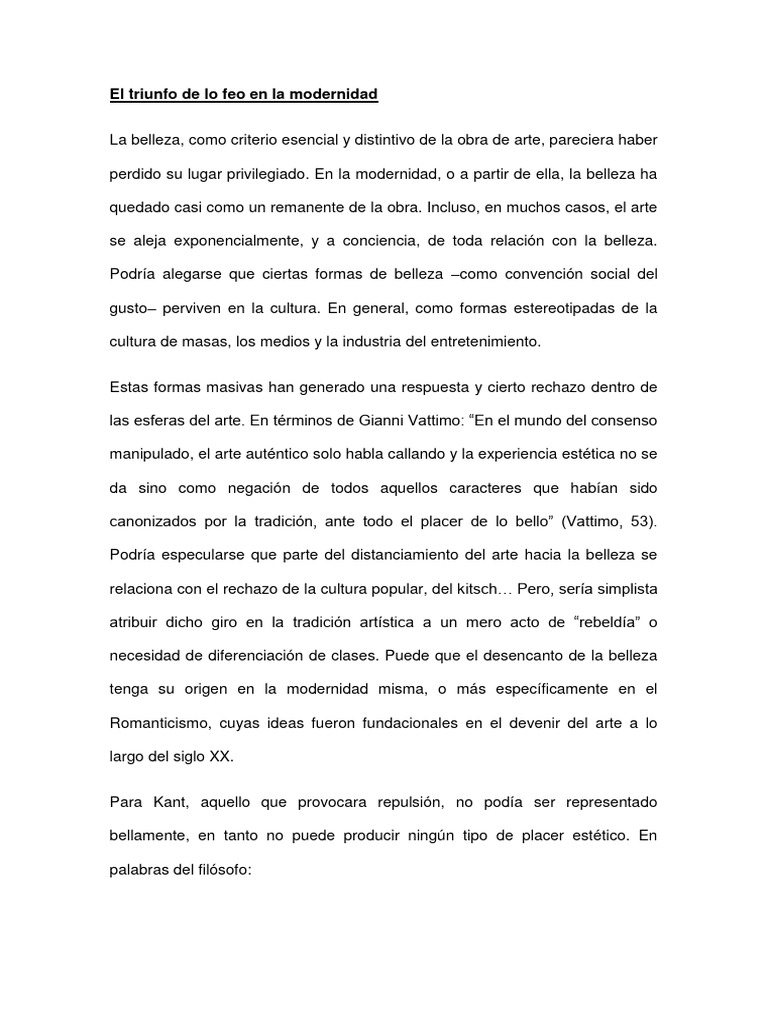 El triunfo de lo feo en la modernidad

La belleza, como criterio esencial y distintivo de la obra de arte, pareciera haber perdido su lugar privilegiado. En la modernidad, o a partir de ella, la belleza ha quedado casi como un remanente de la obra. Incluso, en muchos casos, el arte se aleja exponencialmente, y a conciencia, de toda relación con la belleza. Podría alegarse que ciertas formas de belleza –como convención social del gusto– perviven en la cultura. En general, como formas estereotipadas de la cultura de masas, los medios y la industria del entretenimiento.

Estas formas masivas han generado una respuesta y cierto rechazo dentro de las esferas del arte. En términos de Gianni Vattimo: “En el mundo del consenso manipulado, el arte auténtico solo habla callando y la experiencia estética no se da sino como negación de todos aquellos caracteres que habían sido canonizados por la tradición, ante todo el placer de lo bello” (Vattimo, 53). Podría especularse que parte del distanciamiento del arte hacia la belleza se relaciona con el rechazo de la cultura popular, del kitsch… Pero, sería simplista atribuir dicho giro en la tradición artística a un mero acto de “rebeldía” o necesidad de diferenciación de clases. Puede que el desencanto de la belleza tenga su origen en la modernidad misma, o más específicamente en el Romanticismo, cuyas ideas fueron fundacionales en el devenir del arte a lo largo del siglo XX.

Para Kant, aquello que provocara repulsión, no podía ser representado bellamente, en tanto no puede producir ningún tipo de placer estético. En palabras del filósofo: